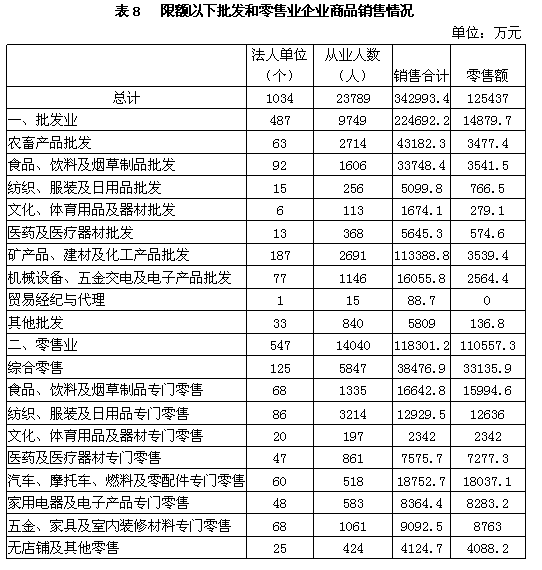 表 8　限额以下批发和零售业企业商品销售情况

单位：万元

| | 法人单位（个） | 从业人数（人） | 销售合计 | 零售额 |
|---|---|---|---|---|
| 总计 | 1034 | 23789 | 342993.4 | 125437 |
| 一、批发业 | 487 | 9749 | 224692.2 | 14879.7 |
| 农畜产品批发 | 63 | 2714 | 43182.3 | 3477.4 |
| 食品、饮料及烟草制品批发 | 92 | 1606 | 33748.4 | 3541.5 |
| 纺织、服装及日用品批发 | 15 | 256 | 5099.8 | 766.5 |
| 文化、体育用品及器材批发 | 6 | 113 | 1674.1 | 279.1 |
| 医药及医疗器材批发 | 13 | 368 | 5645.3 | 574.6 |
| 矿产品、建材及化工产品批发 | 187 | 2691 | 113388.8 | 3539.4 |
| 机械设备、五金交电及电子产品批发 | 77 | 1146 | 16055.8 | 2564.4 |
| 贸易经纪与代理 | 1 | 15 | 88.7 | 0 |
| 其他批发 | 33 | 840 | 5809 | 136.8 |
| 二、零售业 | 547 | 14040 | 118301.2 | 110557.3 |
| 综合零售 | 125 | 5847 | 38476.9 | 33135.9 |
| 食品、饮料及烟草制品专门零售 | 68 | 1335 | 16642.8 | 15994.6 |
| 纺织、服装及日用品专门零售 | 86 | 3214 | 12929.5 | 12636 |
| 文化、体育用品及器材专门零售 | 20 | 197 | 2342 | 2342 |
| 医药及医疗器材专门零售 | 47 | 861 | 7575.7 | 7277.3 |
| 汽车、摩托车、燃料及零配件专门零售 | 60 | 518 | 18752.7 | 18037.1 |
| 家用电器及电子产品专门零售 | 48 | 583 | 8364.4 | 8283.2 |
| 五金、家具及室内装修材料专门零售 | 68 | 1061 | 9092.5 | 8763 |
| 无店铺及其他零售 | 25 | 424 | 4124.7 | 4088.2 |